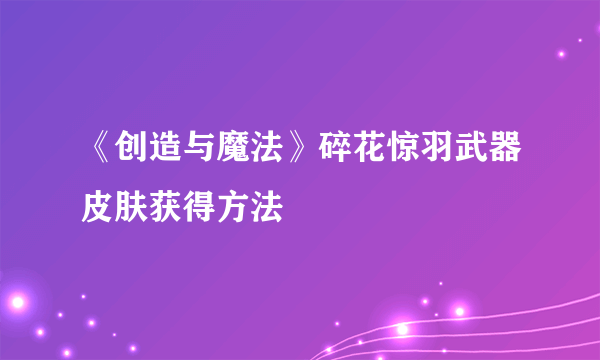 《创造与魔法》碎花惊羽武器皮肤获得方法